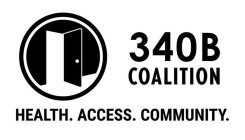 340B
COALITION

HEALTH. ACCESS. COMMUNITY.